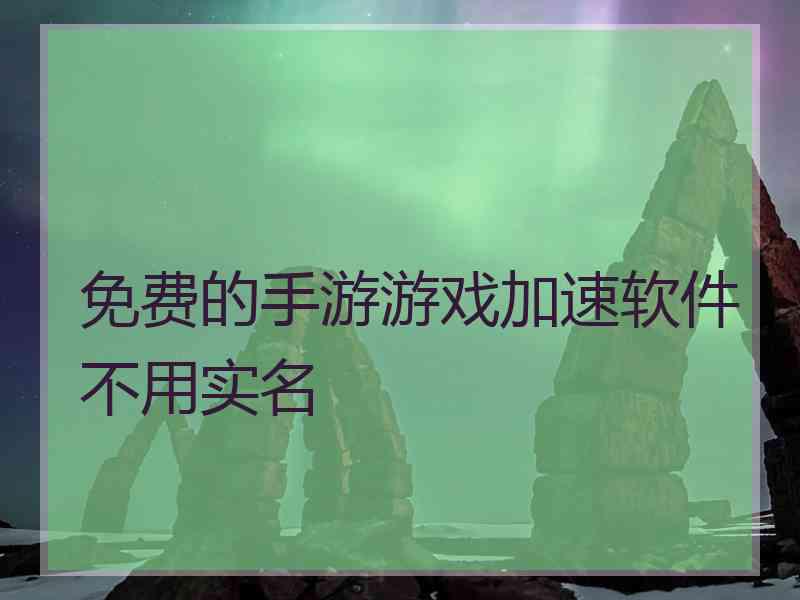 免费的手游游戏加速软件不用实名